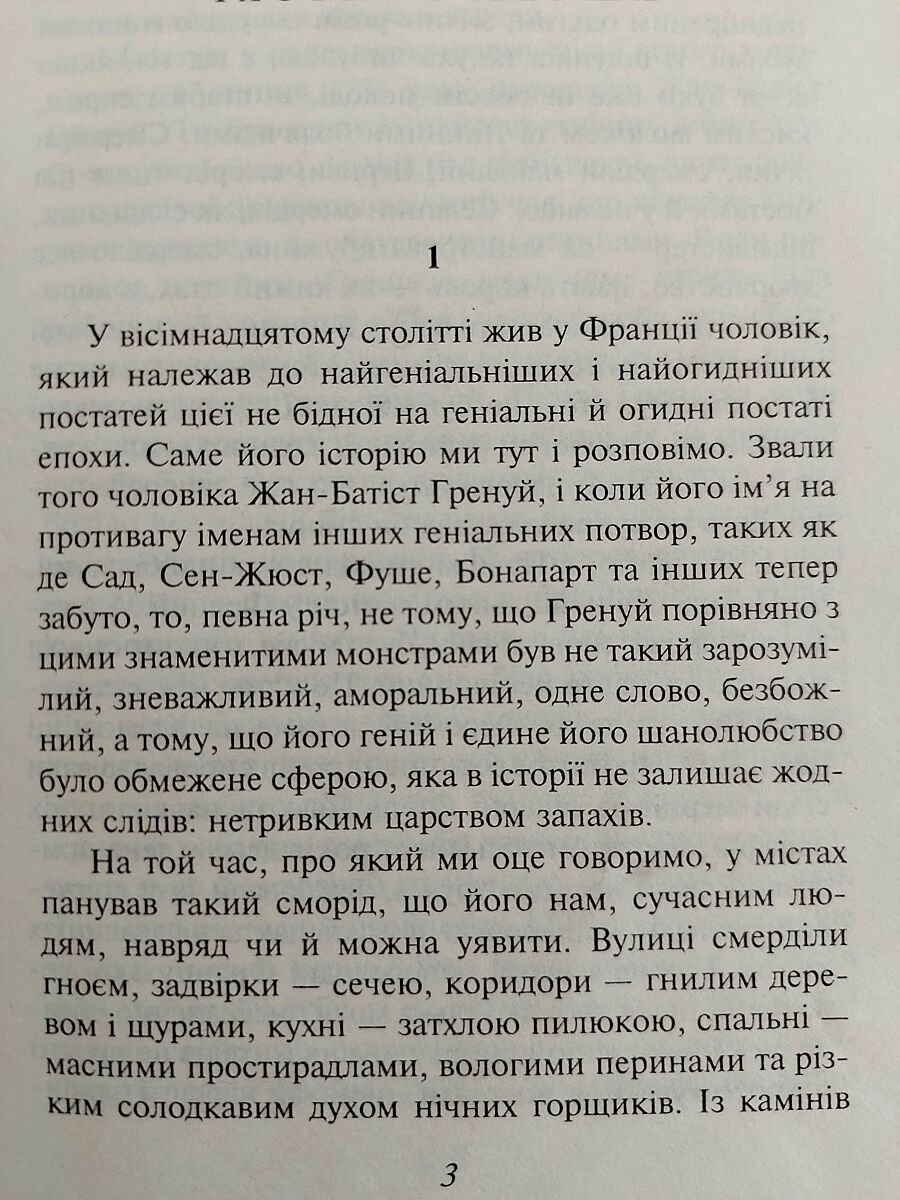 1

У вісімнадцятому столітті жив у Франції чоловік, який належав до найгеніальніших і найогидніших постатей цієї не бідної на геніальні й огидні постаті епохи. Саме його історію ми тут і розповімо. Звали того чоловіка Жан-Батіст Гренуй, і коли його ім'я на противагу іменам інших геніальних потвор, таких як де Сад, Сен-Жюст, Фуше, Бонапарт та інших тепер забуто, то, певна річ, не тому, що Гренуй порівняно з цими знаменитими монстрами був не такий зарозумілий, зневажливий, аморальний, одне слово, безбожний, а тому, що його геній і єдине його шанолюбство було обмежене сферою, яка в історії не залишає жодних слідів: нетривким царством запахів.

На той час, про який ми оце говоримо, у містах панував такий сморід, що його нам, сучасним людям, навряд чи й можна уявити. Вулиці смерділи гноєм, задвірки — сечею, коридори — гнилим деревом і щурами, кухні — затхлою пилюкою, спальні — масними простирадлами, вологими перинами та різким солодкавим духом нічних горщиків. Із камінів

3